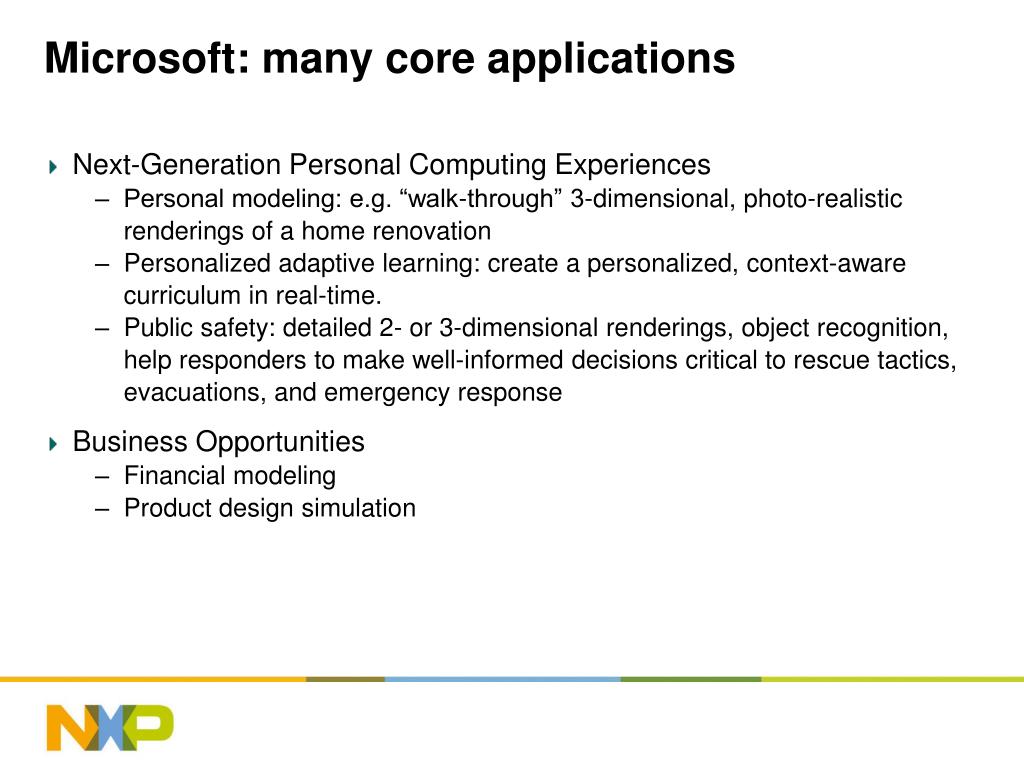 Microsoft: many core applications

Next-Generation Personal Computing Experiences
– Personal modeling: e.g. “walk-through” 3-dimensional, photo-realistic renderings of a home renovation
– Personalized adaptive learning: create a personalized, context-aware curriculum in real-time.
– Public safety: detailed 2- or 3-dimensional renderings, object recognition, help responders to make well-informed decisions critical to rescue tactics, evacuations, and emergency response

Business Opportunities
– Financial modeling
– Product design simulation

NXP